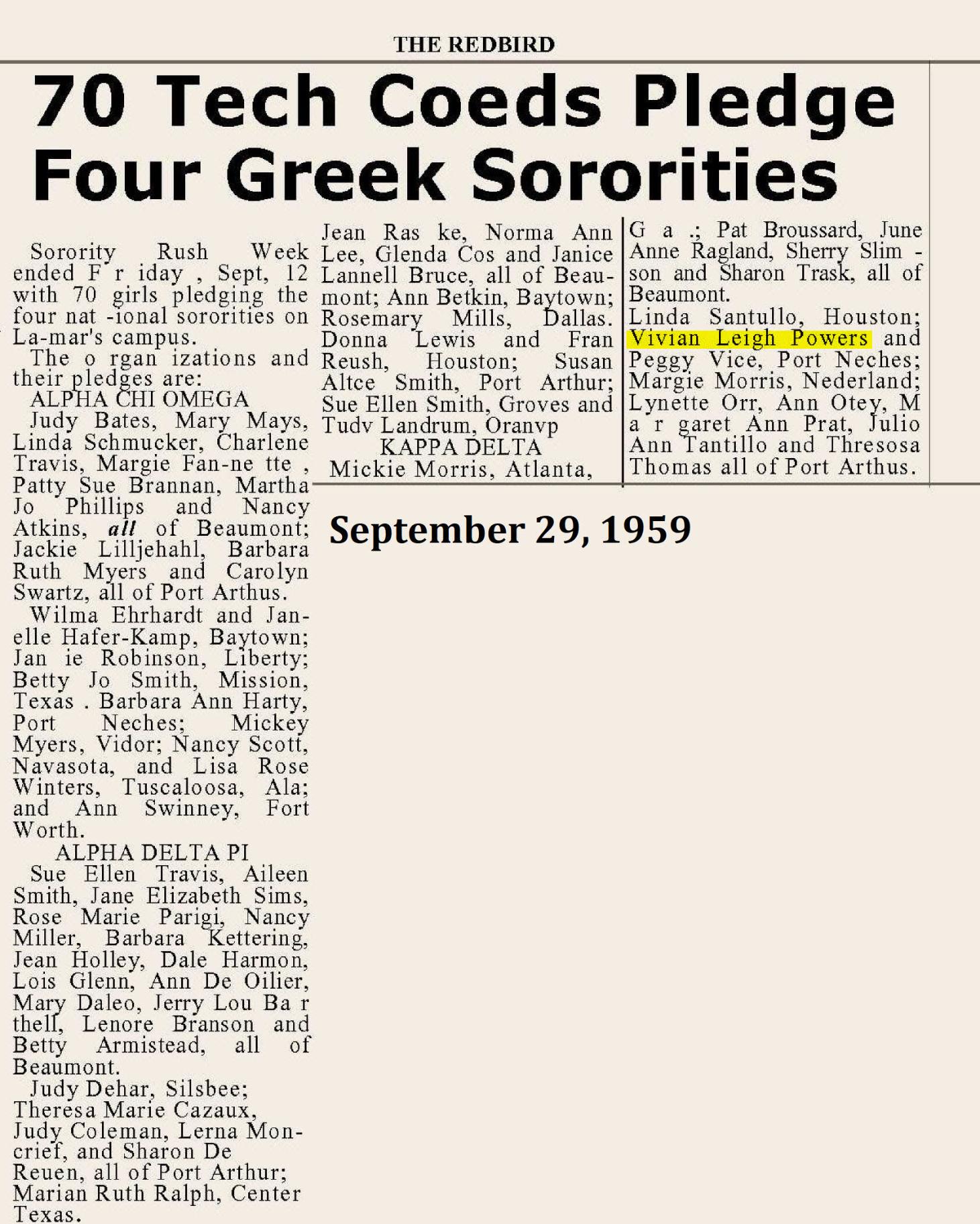 THE REDBIRD

70 Tech Coeds Pledge Four Greek Sororities

Sorority Rush Week ended F r iday , Sept, 12 with 70 girls pledging the four nat -ional sororities on La-mar's campus.

The o rgan izations and their pledges are:

ALPHA CHI OMEGA

Judy Bates, Mary Mays, Linda Schmucker, Charlene Travis, Margie Fan-ne tte , Patty Sue Brannan, Martha Jo Phillips and Nancy Atkins, all of Beaumont; Jackie Lilljehahl, Barbara Ruth Myers and Carolyn Swartz, all of Port Arthus.

Wilma Ehrhardt and Janelle Hafer-Kamp, Baytown; Jan ie Robinson, Liberty; Betty Jo Smith, Mission, Texas . Barbara Ann Harty, Port Neches; Mickey Myers, Vidor; Nancy Scott, Navasota, and Lisa Rose Winters, Tuscaloosa, Ala; and Ann Swinney, Fort Worth.

ALPHA DELTA PI

Sue Ellen Travis, Aileen Smith, Jane Elizabeth Sims, Rose Marie Parigi, Nancy Miller, Barbara Kettering, Jean Holley, Dale Harmon, Lois Glenn, Ann De Oilier, Mary Daleo, Jerry Lou Ba r thell, Lenore Branson and Betty Armistead, all of Beaumont.

Judy Dehar, Silsbee; Theresa Marie Cazaux, Judy Coleman, Lerna Moncrief, and Sharon De Reuen, all of Port Arthur; Marian Ruth Ralph, Center Texas.

Jean Ras ke, Norma Ann Lee, Glenda Cos and Janice Lannell Bruce, all of Beaumont; Ann Betkin, Baytown; Rosemary Mills, Dallas. Donna Lewis and Fran Reush, Houston; Susan Altce Smith, Port Arthur; Sue Ellen Smith, Groves and Tudv Landrum, Oranvp

KAPPA DELTA

Mickie Morris, Atlanta, G a .; Pat Broussard, June Anne Ragland, Sherry Slim - son and Sharon Trask, all of Beaumont.

Linda Santullo, Houston; Vivian Leigh Powers and Peggy Vice, Port Neches; Margie Morris, Nederland; Lynette Orr, Ann Otey, M a r garet Ann Prat, Julio Ann Tantillo and Thresosa Thomas all of Port Arthus.

September 29, 1959